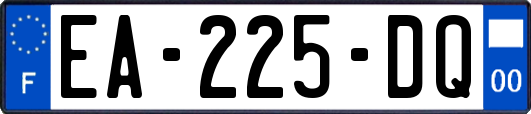 F
EA-225-DQ
00